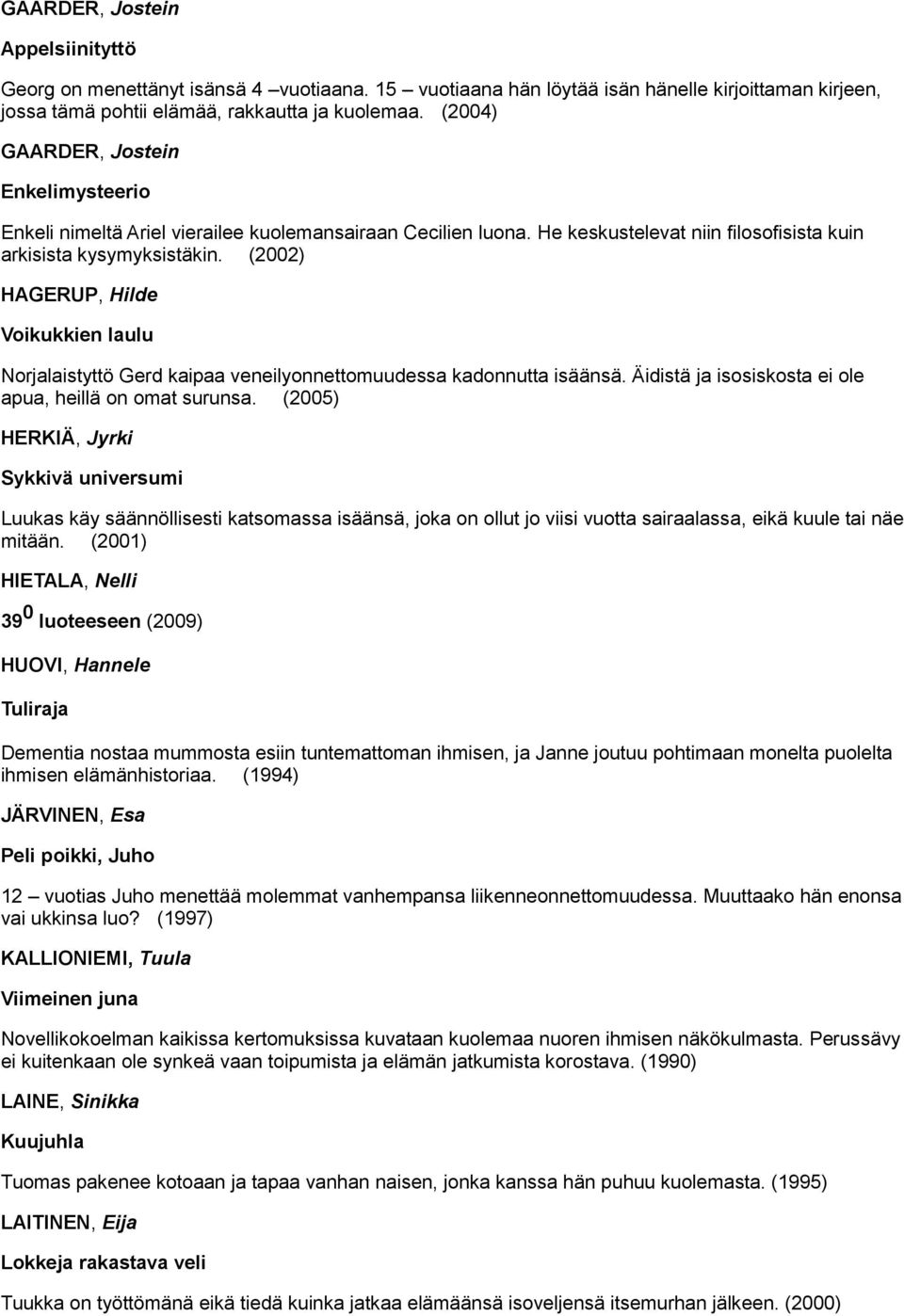 GAARDER, Jostein

Appelsiinityttö

Georg on menettänyt isänsä 4 –vuotiaana. 15 – vuotiaana hän löytää isän hänelle kirjoittaman kirjeen, jossa tämä pohtii elämää, rakkautta ja kuolemaa. (2004)

GAARDER, Jostein

Enkelimysteerio

Enkeli nimeltä Ariel vierailee kuolemansairaan Cecilien luona. He keskustelevat niin filosofisista kuin arkisista kysymyksistäkin. (2002)

HAGERUP, Hilde

Voikukkien laulu

Norjalaistyttö Gerd kaipaa veneilyonnettomuudessa kadonnutta isäänsä. Äidistä ja isosiskosta ei ole apua, heillä on omat surunsa. (2005)

HERKIÄ, Jyrki

Sykkivä universumi

Luukas käy säännöllisesti katsomassa isäänsä, joka on ollut jo viisi vuotta sairaalassa, eikä kuule tai näe mitään. (2001)

HIETALA, Nelli

$39^0$ luoteeseen (2009)

HUOVI, Hannele

Tuliraja

Dementia nostaa mummosta esiin tuntemattoman ihmisen, ja Janne joutuu pohtimaan monelta puolelta ihmisen elämänhistoriaa. (1994)

JÄRVINEN, Esa

Peli poikki, Juho

12 – vuotias Juho menettää molemmat vanhempansa liikenneonnettomuudessa. Muuttaako hän enonsa vai ukkinsa luo? (1997)

KALLIONIEMI, Tuula

Viimeinen juna

Novellikokoelman kaikissa kertomuksissa kuvataan kuolemaa nuoren ihmisen näkökulmasta. Perussävy ei kuitenkaan ole synkeä vaan toipumista ja elämän jatkumista korostava. (1990)

LAINE, Sinikka

Kuujuhla

Tuomas pakenee kotoaan ja tapaa vanhan naisen, jonka kanssa hän puhuu kuolemasta. (1995)

LAITINEN, Eija

Lokkeja rakastava veli

Tuukka on työttömänä eikä tiedä kuinka jatkaa elämäänsä isoveljensä itsemurhan jälkeen. (2000)